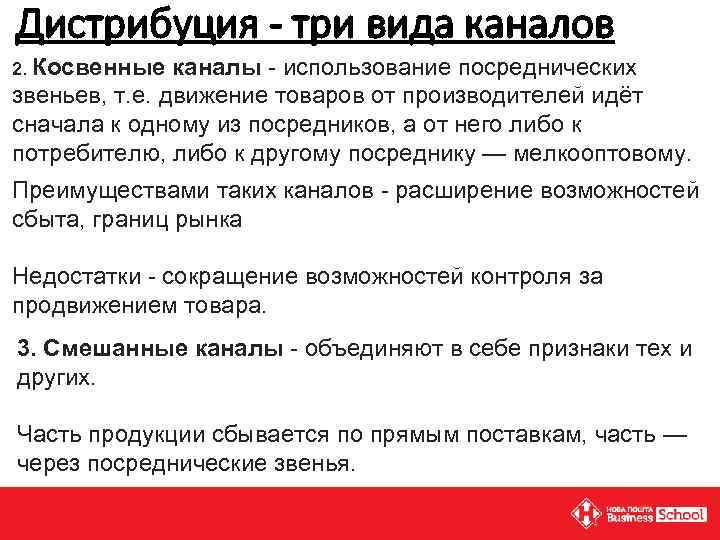 Дистрибуция - три вида каналов

2. Косвенные каналы - использование посреднических звеньев, т.е. движение товаров от производителей идёт сначала к одному из посредников, а от него либо к потребителю, либо к другому посреднику — мелкооптовому.

Преимуществами таких каналов - расширение возможностей сбыта, границ рынка

Недостатки - сокращение возможностей контроля за продвижением товара.

3. Смешанные каналы - объединяют в себе признаки тех и других.

Часть продукции сбывается по прямым поставкам, часть — через посреднические звенья.

НОВА ПОШТА Business School